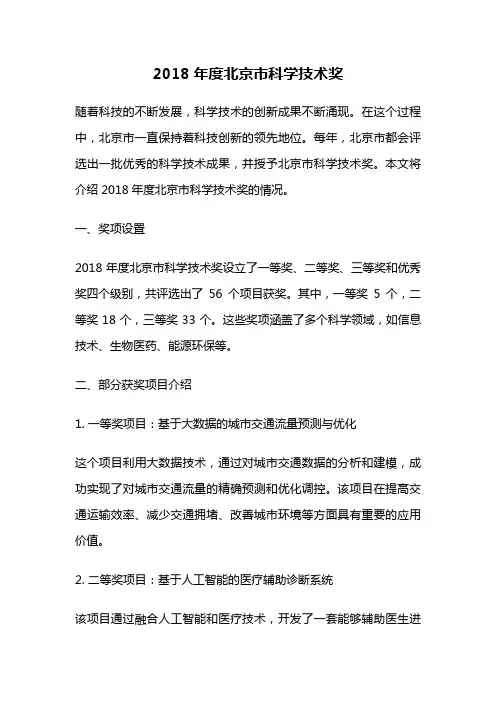 2018 年度北京市科学技术奖

随着科技的不断发展，科学技术的创新成果不断涌现。在这个过程中，北京市一直保持着科技创新的领先地位。每年，北京市都会评选出一批优秀的科学技术成果，并授予北京市科学技术奖。本文将介绍 2018 年度北京市科学技术奖的情况。

一、奖项设置

2018 年度北京市科学技术奖设立了一等奖、二等奖、三等奖和优秀奖四个级别，共评选出了 56 个项目获奖。其中，一等奖 5 个，二等奖 18 个，三等奖 33 个。这些奖项涵盖了多个科学领域，如信息技术、生物医药、能源环保等。

二、部分获奖项目介绍

1. 一等奖项目：基于大数据的城市交通流量预测与优化

这个项目利用大数据技术，通过对城市交通数据的分析和建模，成功实现了对城市交通流量的精确预测和优化调控。该项目在提高交通运输效率、减少交通拥堵、改善城市环境等方面具有重要的应用价值。

2. 二等奖项目：基于人工智能的医疗辅助诊断系统

该项目通过融合人工智能和医疗技术，开发了一套能够辅助医生进